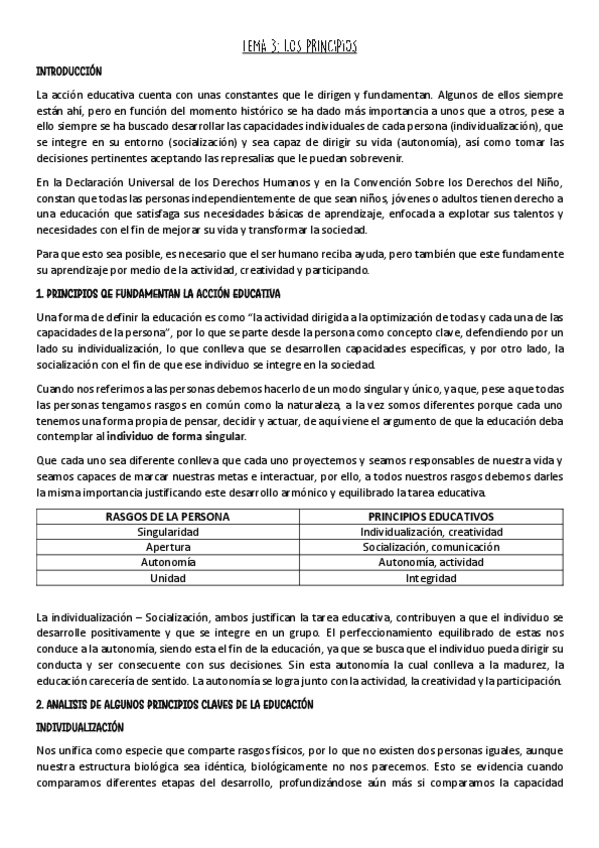 TEMA 3: LOS PRINCIPIOS

INTRODUCCIÓN

La acción educativa cuenta con unas constantes que le dirigen y fundamentan. Algunos de ellos siempre están ahí, pero en función del momento histórico se ha dado más importancia a unos que a otros, pese a ello siempre se ha buscado desarrollar las capacidades individuales de cada persona (individualización), que se integre en su entorno (socialización) y sea capaz de dirigir su vida (autonomía), así como tomar las decisiones pertinentes aceptando las represalias que le puedan sobrevenir.

En la Declaración Universal de los Derechos Humanos y en la Convención Sobre los Derechos del Niño, constan que todas las personas independientemente de que sean niños, jóvenes o adultos tienen derecho a una educación que satisfaga sus necesidades básicas de aprendizaje, enfocada a explotar sus talentos y necesidades con el fin de mejorar su vida y transformar la sociedad.

Para que esto sea posible, es necesario que el ser humano reciba ayuda, pero también que este fundamente su aprendizaje por medio de la actividad, creatividad y participando.

1. PRINCIPIOS QE FUNDAMENTAN LA ACCIÓN EDUCATIVA

Una forma de definir la educación es como "la actividad dirigida a la optimización de todas y cada una de las capacidades de la persona", por lo que se parte desde la persona como concepto clave, defendiendo por un lado su individualización, lo que conlleva que se desarrollen capacidades específicas, y por otro lado, la socialización con el fin de que ese individuo se integre en la sociedad.

Cuando nos referimos a las personas debemos hacerlo de un modo singular y único, ya que, pese a que todas las personas tengamos rasgos en común como la naturaleza, a la vez somos diferentes porque cada uno tenemos una forma propia de pensar, decidir y actuar, de aquí viene el argumento de que la educación deba contemplar al individuo de forma singular.

Que cada uno sea diferente conlleva que cada uno proyectemos y seamos responsables de nuestra vida y seamos capaces de marcar nuestras metas e interactuar, por ello, a todos nuestros rasgos debemos darles la misma importancia justificando este desarrollo armónico y equilibrado la tarea educativa.

| RASGOS DE LA PERSONA | PRINCIPIOS EDUCATIVOS |
|---|---|
| Singularidad | Individualización, creatividad |
| Apertura | Socialización, comunicación |
| Autonomía | Autonomía, actividad |
| Unidad | Integridad |

La individualización – Socialización, ambos justifican la tarea educativa, contribuyen a que el individuo se desarrolle positivamente y que se integre en un grupo. El perfeccionamiento equilibrado de estas nos conduce a la autonomía, siendo esta el fin de la educación, ya que se busca que el individuo pueda dirigir su conducta y ser consecuente con sus decisiones. Sin esta autonomía la cual conlleva a la madurez, la educación carecería de sentido. La autonomía se logra junto con la actividad, la creatividad y la participación.

2. ANALISIS DE ALGUNOS PRINCIPIOS CLAVES DE LA EDUCACIÓN

INDIVIDUALIZACIÓN

Nos unifica como especie que comparte rasgos físicos, por lo que no existen dos personas iguales, aunque nuestra estructura biológica sea idéntica, biológicamente no nos parecemos. Esto se evidencia cuando comparamos diferentes etapas del desarrollo, profundizándose aún más si comparamos la capacidad